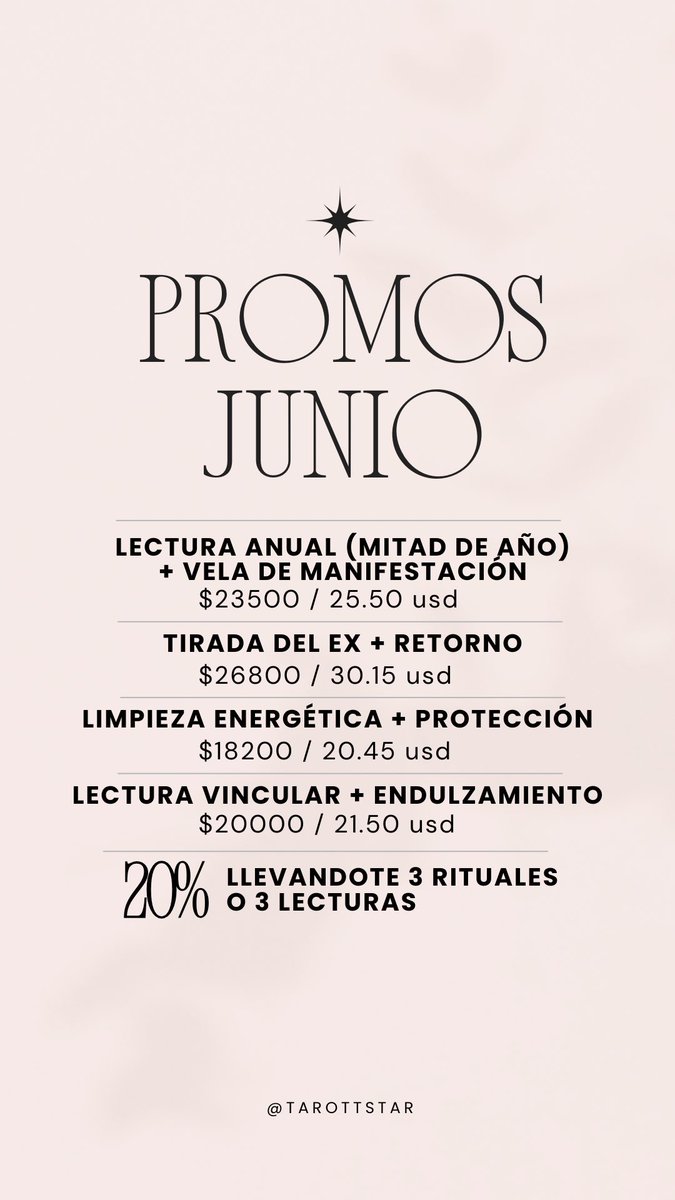 PROMOS
JUNIO

LECTURA ANUAL (MITAD DE AÑO)
+ VELA DE MANIFESTACIÓN
$23500 / 25.50 usd

TIRADA DEL EX + RETORNO
$26800 / 30.15 usd

LIMPIEZA ENERGÉTICA + PROTECCIÓN
$18200 / 20.45 usd

LECTURA VINCULAR + ENDULZAMIENTO
$20000 / 21.50 usd

20% LLEVANDOTE 3 RITUALES
O 3 LECTURAS

@TAROTTSTAR